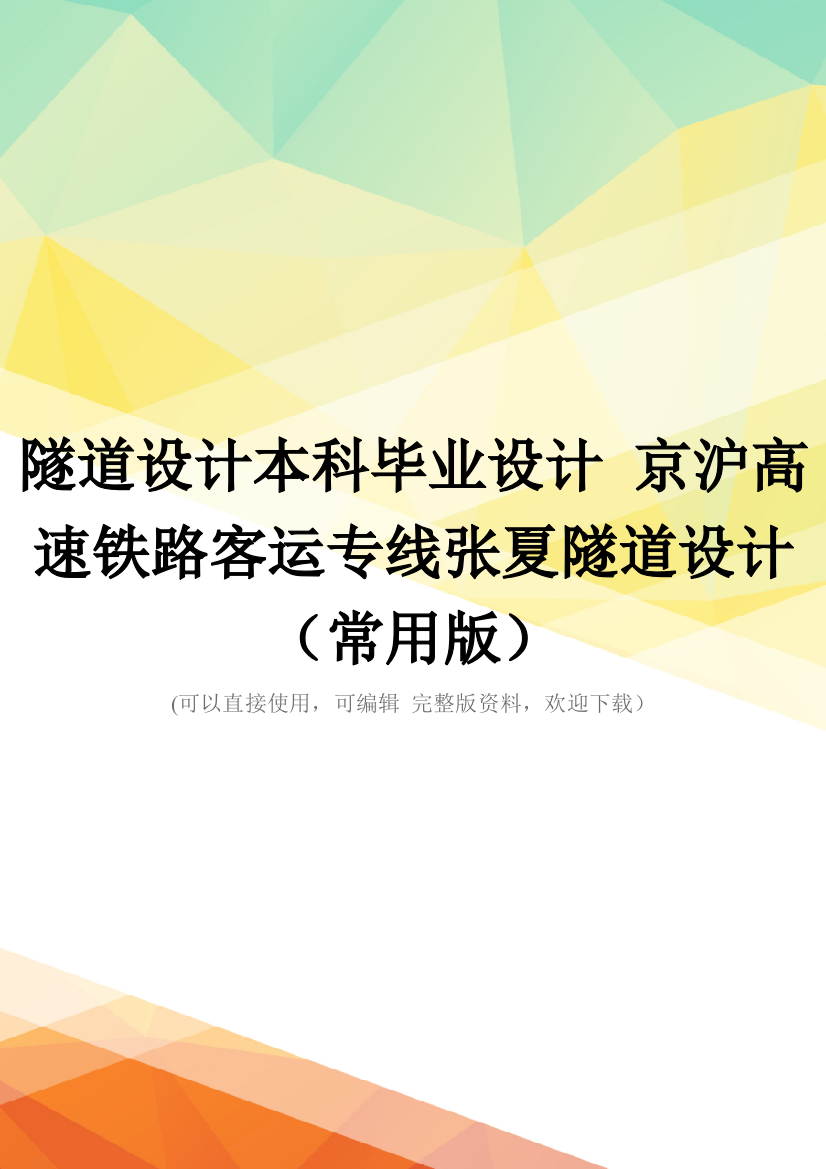 隧道设计本科毕业设计 京沪高速铁路客运专线张夏隧道设计（常用版）

(可以直接使用，可编辑 完整版资料，欢迎下载）